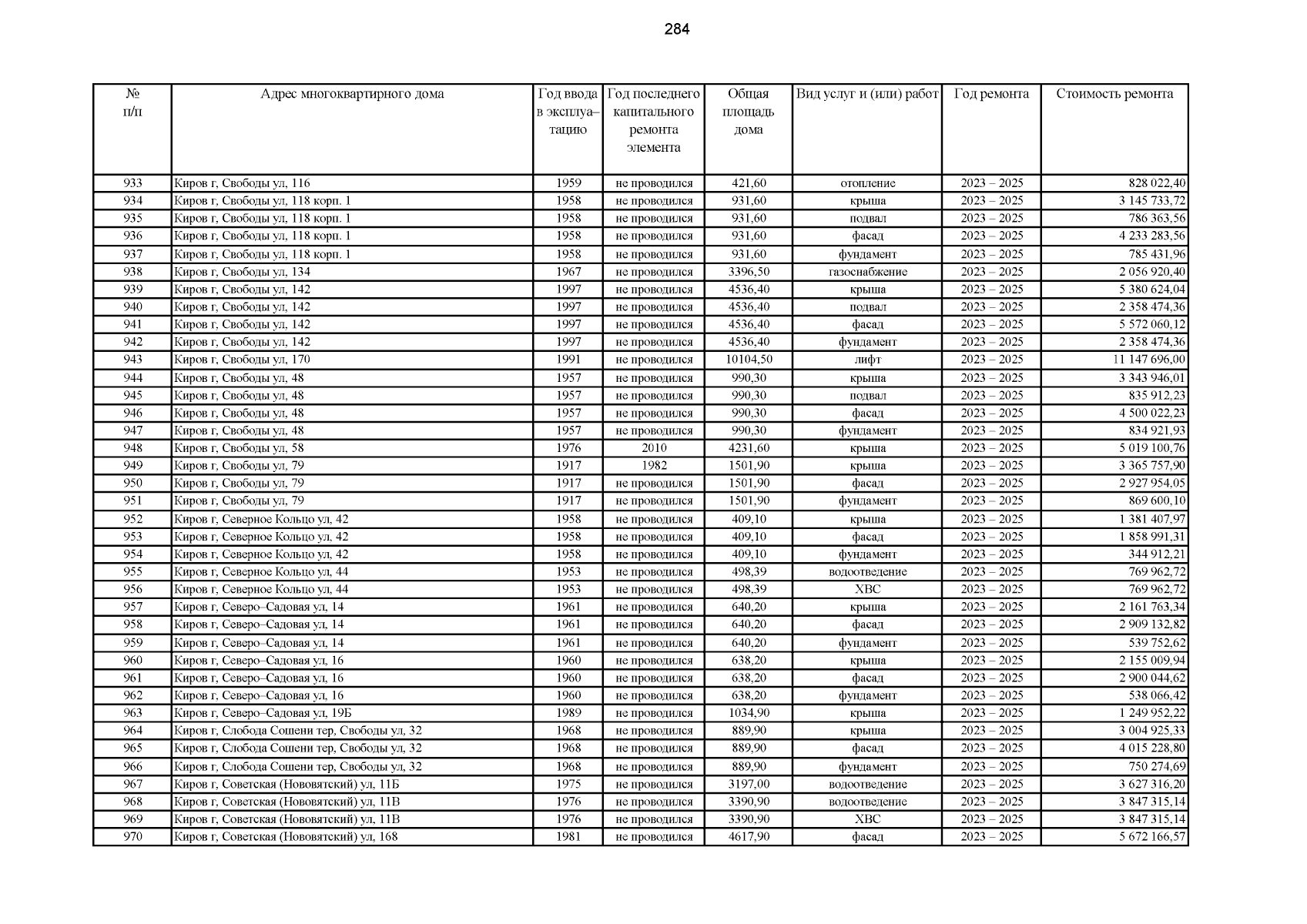 284

| № п/п | Адрес многоквартирного дома | Год ввода в эксплуатацию | Год последнего капитального ремонта элемента | Общая площадь дома | Вид услуг и (или) работ | Год ремонта | Стоимость ремонта |
|---|---|---|---|---|---|---|---|
| 933 | Киров г, Свободы ул, 116 | 1959 | не проводился | 421,60 | отопление | 2023 – 2025 | 828 022,40 |
| 934 | Киров г, Свободы ул, 118 корп. 1 | 1958 | не проводился | 931,60 | крыша | 2023 – 2025 | 3 145 733,72 |
| 935 | Киров г, Свободы ул, 118 корп. 1 | 1958 | не проводился | 931,60 | подвал | 2023 – 2025 | 786 363,56 |
| 936 | Киров г, Свободы ул, 118 корп. 1 | 1958 | не проводился | 931,60 | фасад | 2023 – 2025 | 4 233 283,56 |
| 937 | Киров г, Свободы ул, 118 корп. 1 | 1958 | не проводился | 931,60 | фундамент | 2023 – 2025 | 785 431,96 |
| 938 | Киров г, Свободы ул, 134 | 1967 | не проводился | 3396,50 | газоснабжение | 2023 – 2025 | 2 056 920,40 |
| 939 | Киров г, Свободы ул, 142 | 1997 | не проводился | 4536,40 | крыша | 2023 – 2025 | 5 380 624,04 |
| 940 | Киров г, Свободы ул, 142 | 1997 | не проводился | 4536,40 | подвал | 2023 – 2025 | 2 358 474,36 |
| 941 | Киров г, Свободы ул, 142 | 1997 | не проводился | 4536,40 | фасад | 2023 – 2025 | 5 572 060,12 |
| 942 | Киров г, Свободы ул, 142 | 1997 | не проводился | 4536,40 | фундамент | 2023 – 2025 | 2 358 474,36 |
| 943 | Киров г, Свободы ул, 170 | 1991 | не проводился | 10104,50 | лифт | 2023 – 2025 | 11 147 696,00 |
| 944 | Киров г, Свободы ул, 48 | 1957 | не проводился | 990,30 | крыша | 2023 – 2025 | 3 343 946,01 |
| 945 | Киров г, Свободы ул, 48 | 1957 | не проводился | 990,30 | подвал | 2023 – 2025 | 835 912,23 |
| 946 | Киров г, Свободы ул, 48 | 1957 | не проводился | 990,30 | фасад | 2023 – 2025 | 4 500 022,23 |
| 947 | Киров г, Свободы ул, 48 | 1957 | не проводился | 990,30 | фундамент | 2023 – 2025 | 834 921,93 |
| 948 | Киров г, Свободы ул, 58 | 1976 | 2010 | 4231,60 | крыша | 2023 – 2025 | 5 019 100,76 |
| 949 | Киров г, Свободы ул, 79 | 1917 | 1982 | 1501,90 | крыша | 2023 – 2025 | 3 365 757,90 |
| 950 | Киров г, Свободы ул, 79 | 1917 | не проводился | 1501,90 | фасад | 2023 – 2025 | 2 927 954,05 |
| 951 | Киров г, Свободы ул, 79 | 1917 | не проводился | 1501,90 | фундамент | 2023 – 2025 | 869 600,10 |
| 952 | Киров г, Северное Кольцо ул, 42 | 1958 | не проводился | 409,10 | крыша | 2023 – 2025 | 1 381 407,97 |
| 953 | Киров г, Северное Кольцо ул, 42 | 1958 | не проводился | 409,10 | фасад | 2023 – 2025 | 1 858 991,31 |
| 954 | Киров г, Северное Кольцо ул, 42 | 1958 | не проводился | 409,10 | фундамент | 2023 – 2025 | 344 912,21 |
| 955 | Киров г, Северное Кольцо ул, 44 | 1953 | не проводился | 498,39 | водоотведение | 2023 – 2025 | 769 962,72 |
| 956 | Киров г, Северное Кольцо ул, 44 | 1953 | не проводился | 498,39 | ХВС | 2023 – 2025 | 769 962,72 |
| 957 | Киров г, Северо–Садовая ул, 14 | 1961 | не проводился | 640,20 | крыша | 2023 – 2025 | 2 161 763,34 |
| 958 | Киров г, Северо–Садовая ул, 14 | 1961 | не проводился | 640,20 | фасад | 2023 – 2025 | 2 909 132,82 |
| 959 | Киров г, Северо–Садовая ул, 14 | 1961 | не проводился | 640,20 | фундамент | 2023 – 2025 | 539 752,62 |
| 960 | Киров г, Северо–Садовая ул, 16 | 1960 | не проводился | 638,20 | крыша | 2023 – 2025 | 2 155 009,94 |
| 961 | Киров г, Северо–Садовая ул, 16 | 1960 | не проводился | 638,20 | фасад | 2023 – 2025 | 2 900 044,62 |
| 962 | Киров г, Северо–Садовая ул, 16 | 1960 | не проводился | 638,20 | фундамент | 2023 – 2025 | 538 066,42 |
| 963 | Киров г, Северо–Садовая ул, 19Б | 1989 | не проводился | 1034,90 | крыша | 2023 – 2025 | 1 249 952,22 |
| 964 | Киров г, Слобода Сошени тер, Свободы ул, 32 | 1968 | не проводился | 889,90 | крыша | 2023 – 2025 | 3 004 925,33 |
| 965 | Киров г, Слобода Сошени тер, Свободы ул, 32 | 1968 | не проводился | 889,90 | фасад | 2023 – 2025 | 4 015 228,80 |
| 966 | Киров г, Слобода Сошени тер, Свободы ул, 32 | 1968 | не проводился | 889,90 | фундамент | 2023 – 2025 | 750 274,69 |
| 967 | Киров г, Советская (Нововятский) ул, 11Б | 1975 | не проводился | 3197,00 | водоотведение | 2023 – 2025 | 3 627 316,20 |
| 968 | Киров г, Советская (Нововятский) ул, 11В | 1976 | не проводился | 3390,90 | водоотведение | 2023 – 2025 | 3 847 315,14 |
| 969 | Киров г, Советская (Нововятский) ул, 11В | 1976 | не проводился | 3390,90 | ХВС | 2023 – 2025 | 3 847 315,14 |
| 970 | Киров г, Советская (Нововятский) ул, 168 | 1981 | не проводился | 4617,90 | фасад | 2023 – 2025 | 5 672 166,57 |